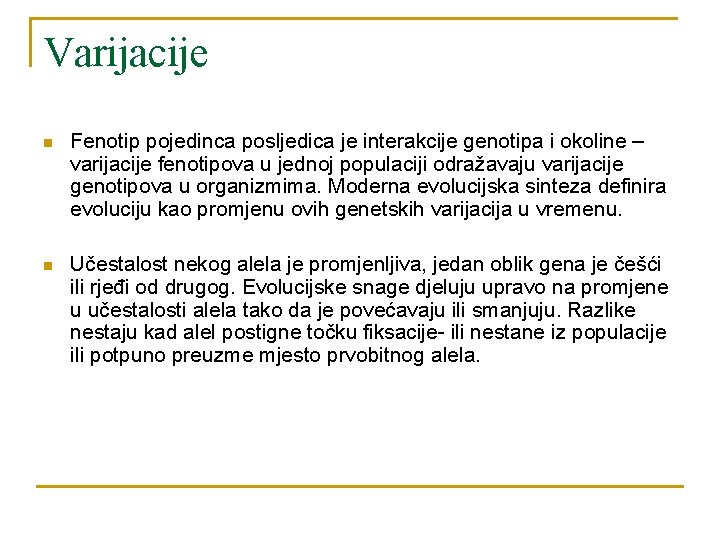 Varijacije

Fenotip pojedinca posljedica je interakcije genotipa i okoline – varijacije fenotipova u jednoj populaciji odražavaju varijacije genotipova u organizmima. Moderna evolucijska sinteza definira evoluciju kao promjenu ovih genetskih varijacija u vremenu.

Učestalost nekog alela je promjenljiva, jedan oblik gena je češći ili rjeđi od drugog. Evolucijske snage djeluju upravo na promjene u učestalosti alela tako da je povećavaju ili smanjuju. Razlike nestaju kad alel postigne točku fiksacije- ili nestane iz populacije ili potpuno preuzme mjesto prvobitnog alela.